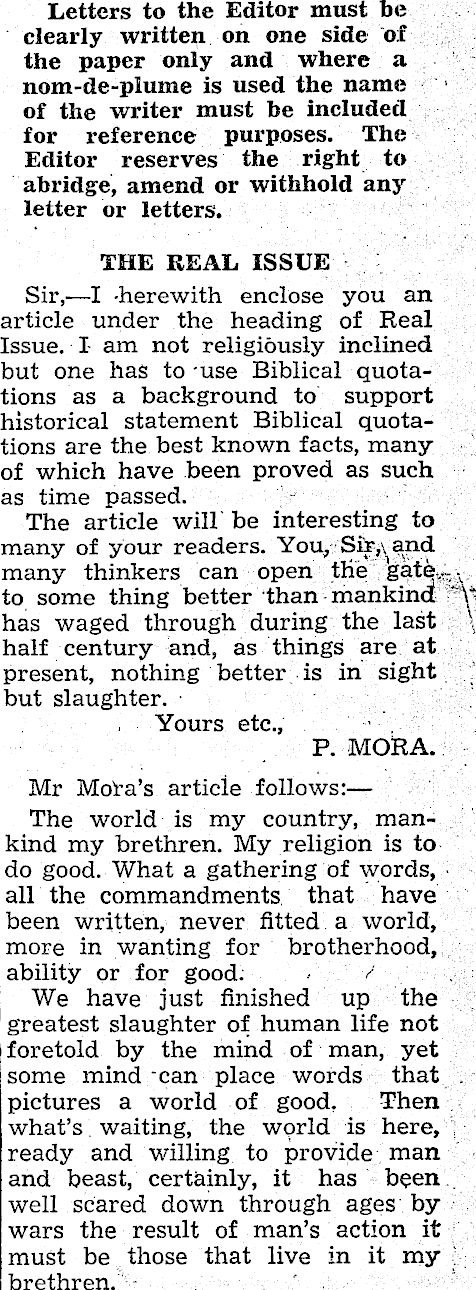 Letters to the Editor must be clearly written on one side of the paper only and where a nom-de-plume is used the name of the writer must be included for reference purposes. The Editor reserves the right to abridge, amend or withhold any letter or letters.

THE REAL ISSUE

Sir,—I herewith enclose you an article under the heading of Real Issue. I am not religiously inclined but one has to use Biblical quotations as a background to support historical statement Biblical quotations are the best known facts, many of which have been proved as such as time passed.

The article will be interesting to many of your readers. You, Sir, and many thinkers can open the gate to some thing better than mankind has waged through during the last half century and, as things are at present, nothing better is in sight but slaughter.

Yours etc.,
P. MORA.

Mr Mora's article follows:—

The world is my country, mankind my brethren. My religion is to do good. What a gathering of words, all the commandments that have been written, never fitted a world, more in wanting for brotherhood, ability or for good.

We have just finished up the greatest slaughter of human life not foretold by the mind of man, yet some mind can place words that pictures a world of good. Then what's waiting, the world is here, ready and willing to provide man and beast, certainly, it has been well scared down through ages by wars the result of man's action it must be those that live in it my brethren.